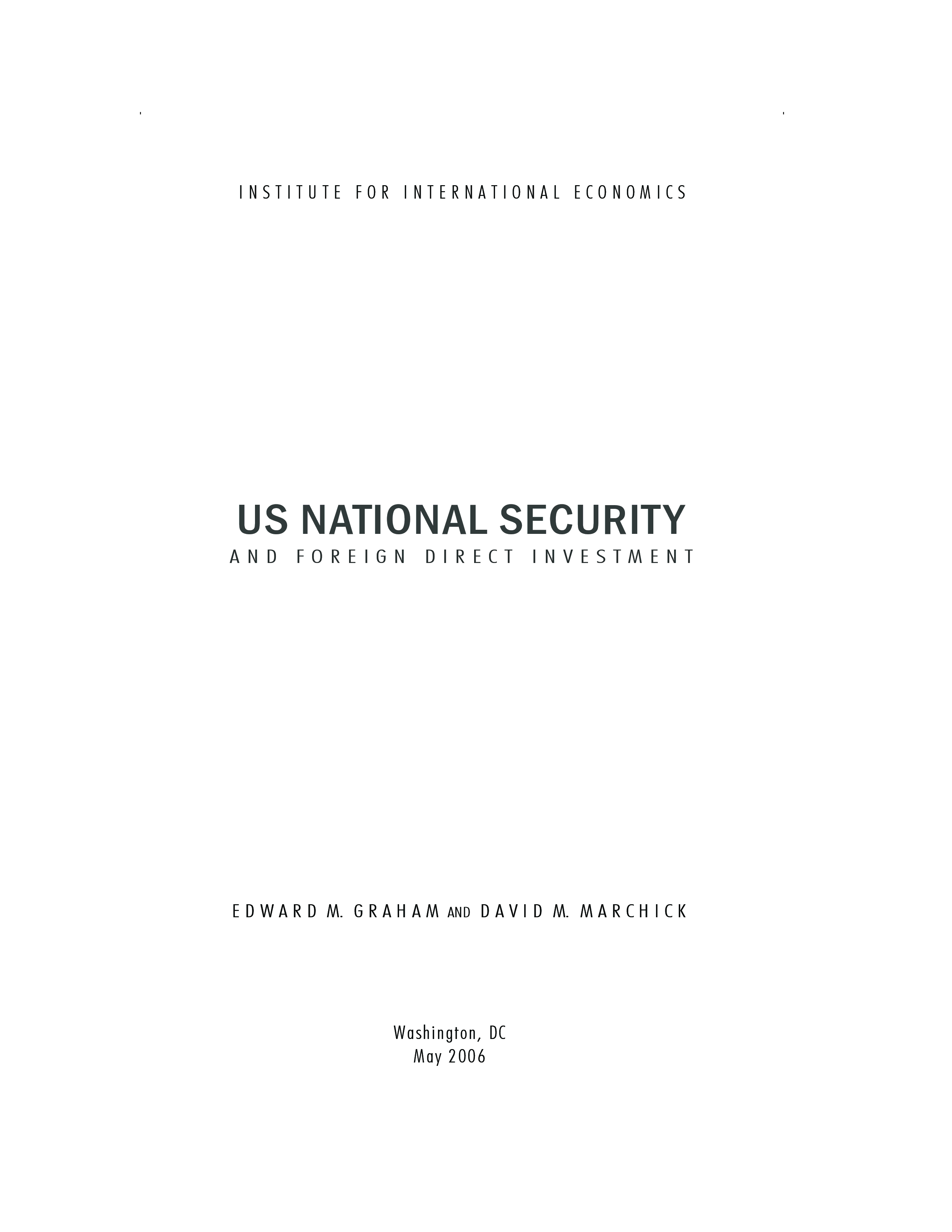 INSTITUTE FOR INTERNATIONAL ECONOMICS

US NATIONAL SECURITY
AND FOREIGN DIRECT INVESTMENT

EDWARD M. GRAHAM AND DAVID M. MARCHICK

Washington, DC
May 2006